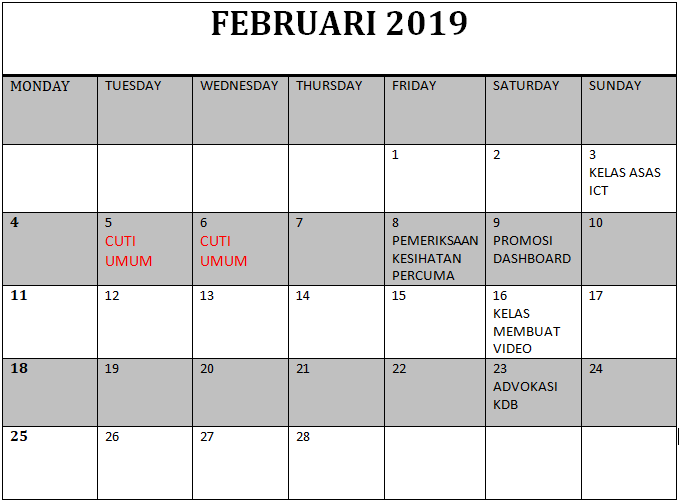 FEBRUARI 2019

| MONDAY | TUESDAY | WEDNESDAY | THURSDAY | FRIDAY | SATURDAY | SUNDAY |
|---|---|---|---|---|---|---|
| | | | | 1 | 2 | 3 KELAS ASAS ICT |
| 4 | 5 CUTI UMUM | 6 CUTI UMUM | 7 | 8 PEMERIKSAAN KESIHATAN PERCUMA | 9 PROMOSI DASHBOARD | 10 |
| 11 | 12 | 13 | 14 | 15 | 16 KELAS MEMBUAT VIDEO | 17 |
| 18 | 19 | 20 | 21 | 22 | 23 ADVOKASI KDB | 24 |
| 25 | 26 | 27 | 28 | | | |